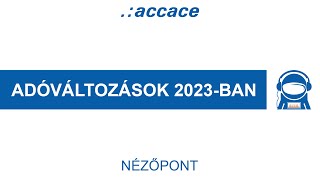 .:accace

ADÓVÁLTOZÁSOK 2023-BAN

NÉZŐPONT